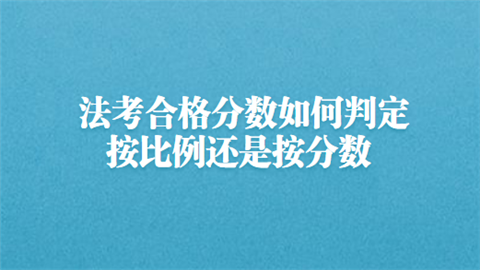 法考合格分数如何判定
按比例还是按分数